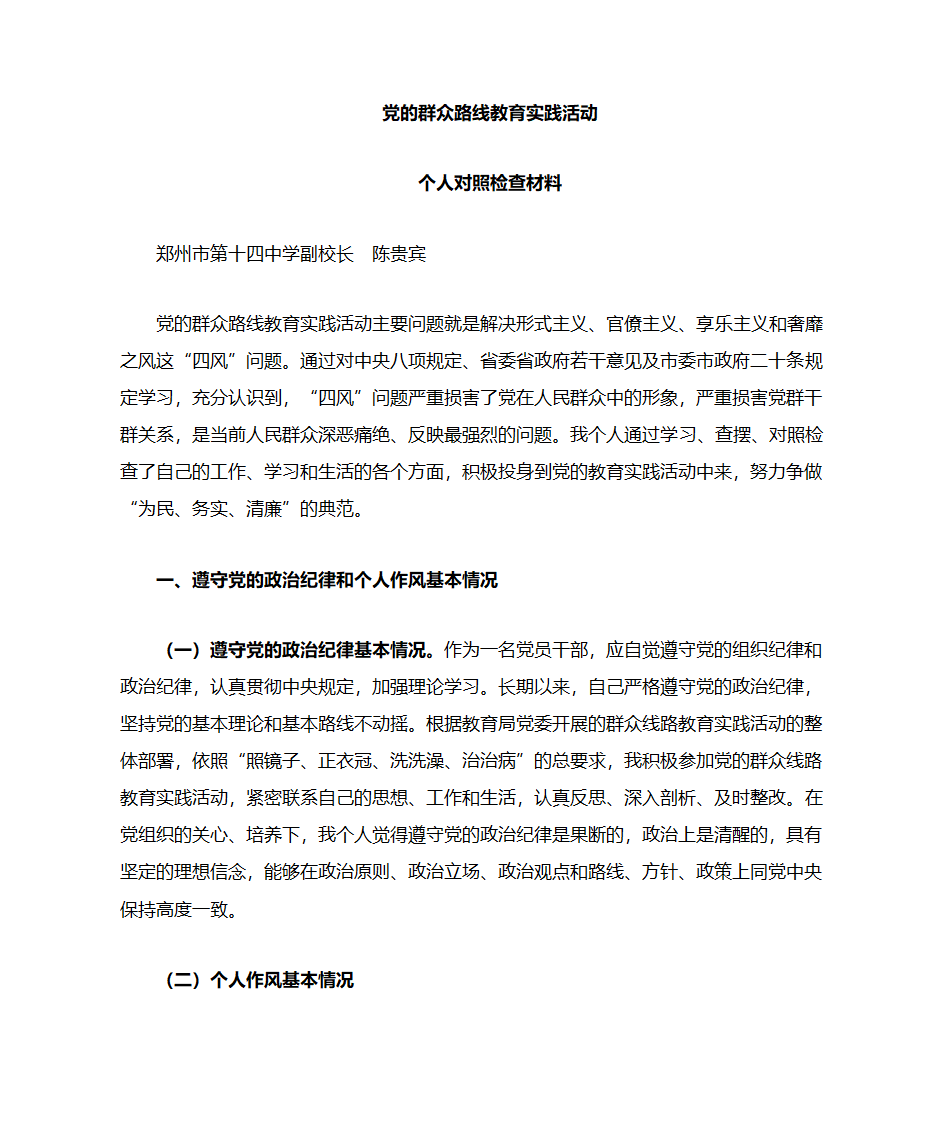 党的群众路线教育实践活动

个人对照检查材料

郑州市第十四中学副校长　陈贵宾

党的群众路线教育实践活动主要问题就是解决形式主义、官僚主义、享乐主义和奢靡之风这“四风”问题。通过对中央八项规定、省委省政府若干意见及市委市政府二十条规定学习，充分认识到，“四风”问题严重损害了党在人民群众中的形象，严重损害党群干群关系，是当前人民群众深恶痛绝、反映最强烈的问题。我个人通过学习、查摆、对照检查了自己的工作、学习和生活的各个方面，积极投身到党的教育实践活动中来，努力争做“为民、务实、清廉”的典范。

一、遵守党的政治纪律和个人作风基本情况

（一）遵守党的政治纪律基本情况。作为一名党员干部，应自觉遵守党的组织纪律和政治纪律，认真贯彻中央规定，加强理论学习。长期以来，自己严格遵守党的政治纪律，坚持党的基本理论和基本路线不动摇。根据教育局党委开展的群众线路教育实践活动的整体部署，依照“照镜子、正衣冠、洗洗澡、治治病”的总要求，我积极参加党的群众线路教育实践活动，紧密联系自己的思想、工作和生活，认真反思、深入剖析、及时整改。在党组织的关心、培养下，我个人觉得遵守党的政治纪律是果断的，政治上是清醒的，具有坚定的理想信念，能够在政治原则、政治立场、政治观点和路线、方针、政策上同党中央保持高度一致。

（二）个人作风基本情况